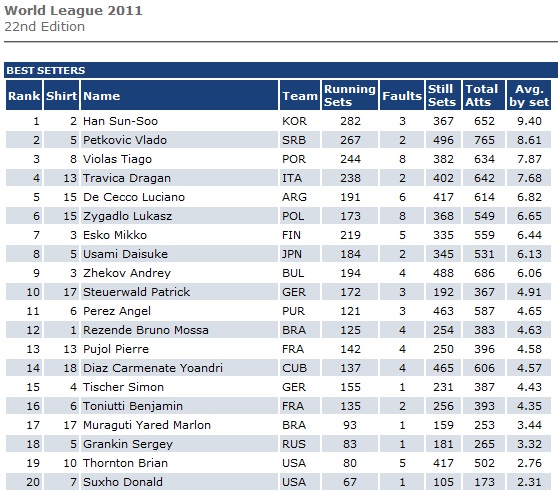 World League 2011
22nd Edition

BEST SETTERS

| Rank | Shirt | Name | Team | Running Sets | Faults | Still Sets | Total Atts | Avg. by set |
|---|---|---|---|---|---|---|---|---|
| 1 | 2 | Han Sun-Soo | KOR | 282 | 3 | 367 | 652 | 9.40 |
| 2 | 5 | Petkovic Vlado | SRB | 267 | 2 | 496 | 765 | 8.61 |
| 3 | 8 | Violas Tiago | POR | 244 | 8 | 382 | 634 | 7.87 |
| 4 | 13 | Travica Dragan | ITA | 238 | 2 | 402 | 642 | 7.68 |
| 5 | 15 | De Cecco Luciano | ARG | 191 | 6 | 417 | 614 | 6.82 |
| 6 | 15 | Zygadlo Lukasz | POL | 173 | 8 | 368 | 549 | 6.65 |
| 7 | 3 | Esko Mikko | FIN | 219 | 5 | 335 | 559 | 6.44 |
| 8 | 5 | Usami Daisuke | JPN | 184 | 2 | 345 | 531 | 6.13 |
| 9 | 3 | Zhekov Andrey | BUL | 194 | 4 | 488 | 686 | 6.06 |
| 10 | 17 | Steuerwald Patrick | GER | 172 | 3 | 192 | 367 | 4.91 |
| 11 | 6 | Perez Angel | PUR | 121 | 3 | 463 | 587 | 4.65 |
| 12 | 1 | Rezende Bruno Mossa | BRA | 125 | 4 | 254 | 383 | 4.63 |
| 13 | 13 | Pujol Pierre | FRA | 142 | 4 | 250 | 396 | 4.58 |
| 14 | 18 | Diaz Carmenate Yoandri | CUB | 137 | 4 | 465 | 606 | 4.57 |
| 15 | 4 | Tischer Simon | GER | 155 | 1 | 231 | 387 | 4.43 |
| 16 | 6 | Toniutti Benjamin | FRA | 135 | 2 | 256 | 393 | 4.35 |
| 17 | 17 | Muraguti Yared Marlon | BRA | 93 | 1 | 159 | 253 | 3.44 |
| 18 | 5 | Grankin Sergey | RUS | 83 | 1 | 181 | 265 | 3.32 |
| 19 | 10 | Thornton Brian | USA | 80 | 5 | 417 | 502 | 2.76 |
| 20 | 7 | Suxho Donald | USA | 67 | 1 | 105 | 173 | 2.31 |